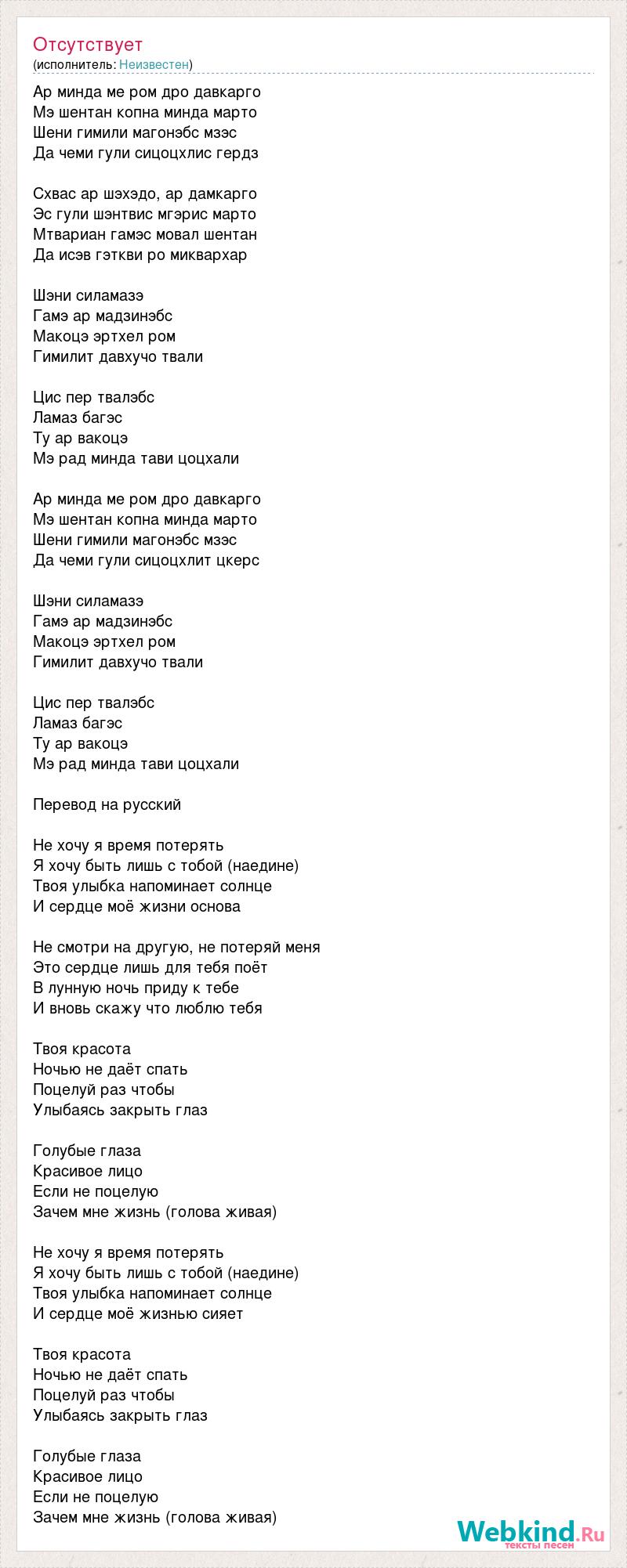 Отсутствует
(исполнитель: Неизвестен)

Ар минда ме ром дро давкарго
Мэ шентан копна минда марто
Шени гимили магонэбс мзэс
Да чеми гули сицоцхлис гердз

Схвас ар шэхэдо, ар дамкарго
Эс гули шэнтвис мгэрис марто
Мтвариан гамэс мовал шентан
Да исэв гэткви ро миквархар

Шэни силамазэ
Гамэ ар мадзинэбс
Макоцэ эртхел ром
Гимилит давхучо твали

Цис пер твалэбс
Ламаз багэс
Ту ар вакоцэ
Мэ рад минда тави цоцхали

Ар минда ме ром дро давкарго
Мэ шентан копна минда марто
Шени гимили магонэбс мзэс
Да чеми гули сицоцхлит цкерс

Шэни силамазэ
Гамэ ар мадзинэбс
Макоцэ эртхел ром
Гимилит давхучо твали

Цис пер твалэбс
Ламаз багэс
Ту ар вакоцэ
Мэ рад минда тави цоцхали

Перевод на русский

Не хочу я время потерять
Я хочу быть лишь с тобой (наедине)
Твоя улыбка напоминает солнце
И сердце моё жизни основа

Не смотри на другую, не потеряй меня
Это сердце лишь для тебя поёт
В лунную ночь приду к тебе
И вновь скажу что люблю тебя

Твоя красота
Ночью не даёт спать
Поцелуй раз чтобы
Улыбаясь закрыть глаз

Голубые глаза
Красивое лицо
Если не поцелую
Зачем мне жизнь (голова живая)

Не хочу я время потерять
Я хочу быть лишь с тобой (наедине)
Твоя улыбка напоминает солнце
И сердце моё жизнью сияет

Твоя красота
Ночью не даёт спать
Поцелуй раз чтобы
Улыбаясь закрыть глаз

Голубые глаза
Красивое лицо
Если не поцелую
Зачем мне жизнь (голова живая)

Webkind.Ru
тексты песен